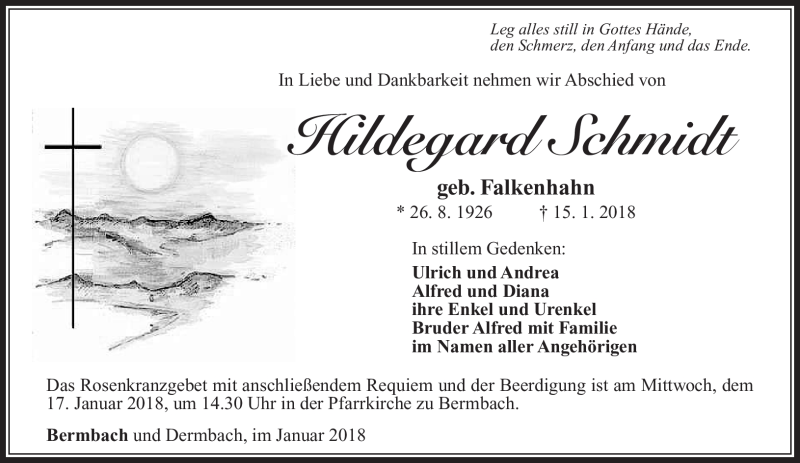 Leg alles still in Gottes Hände,
den Schmerz, den Anfang und das Ende.

In Liebe und Dankbarkeit nehmen wir Abschied von

Hildegard Schmidt

geb. Falkenhahn

* 26. 8. 1926 † 15. 1. 2018

In stillem Gedenken:

Ulrich und Andrea
Alfred und Diana
ihre Enkel und Urenkel
Bruder Alfred mit Familie
im Namen aller Angehörigen

Das Rosenkranzgebet mit anschließendem Requiem und der Beerdigung ist am Mittwoch, dem 17. Januar 2018, um 14.30 Uhr in der Pfarrkirche zu Bermbach.

Bermbach und Dermbach, im Januar 2018